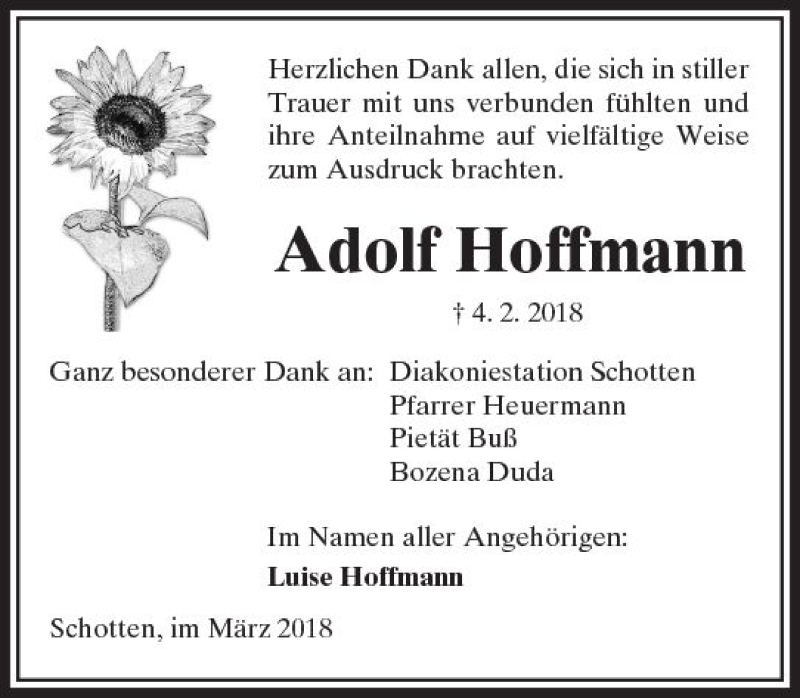 Herzlichen Dank allen, die sich in stiller Trauer mit uns verbunden fühlten und ihre Anteilnahme auf vielfältige Weise zum Ausdruck brachten.

Adolf Hoffmann

† 4. 2. 2018

Ganz besonderer Dank an: Diakoniestation Schotten
Pfarrer Heuermann
Pietät Buß
Bozena Duda

Im Namen aller Angehörigen:
Luise Hoffmann

Schotten, im März 2018